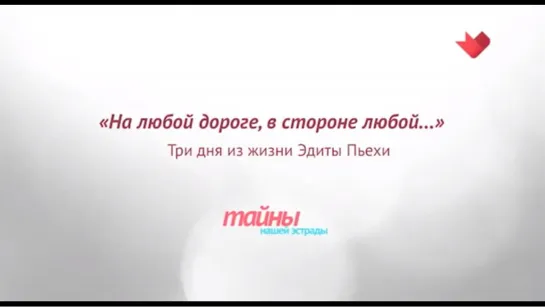 «На любой дороге, в стороне любой...»

Три дня из жизни Эдиты Пьехи

тайны
нашей эстрады